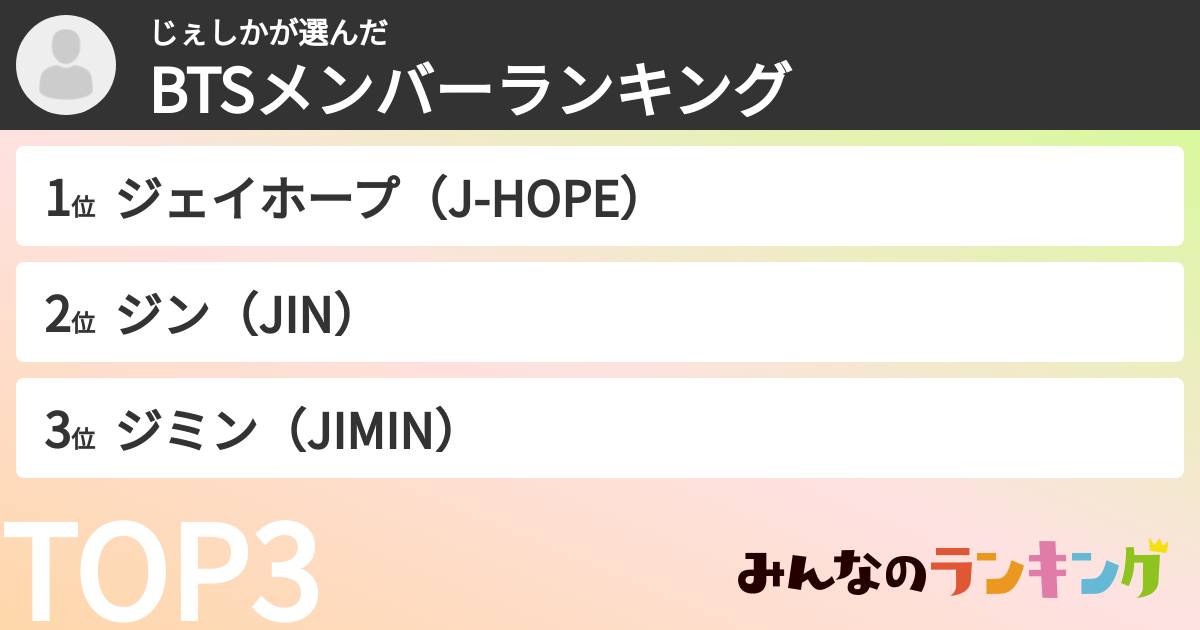 じぇしかが選んだ
BTSメンバーランキング

1位 ジェイホープ（J-HOPE）

2位 ジン（JIN）

3位 ジミン（JIMIN）

TOP3

みんなのランキング